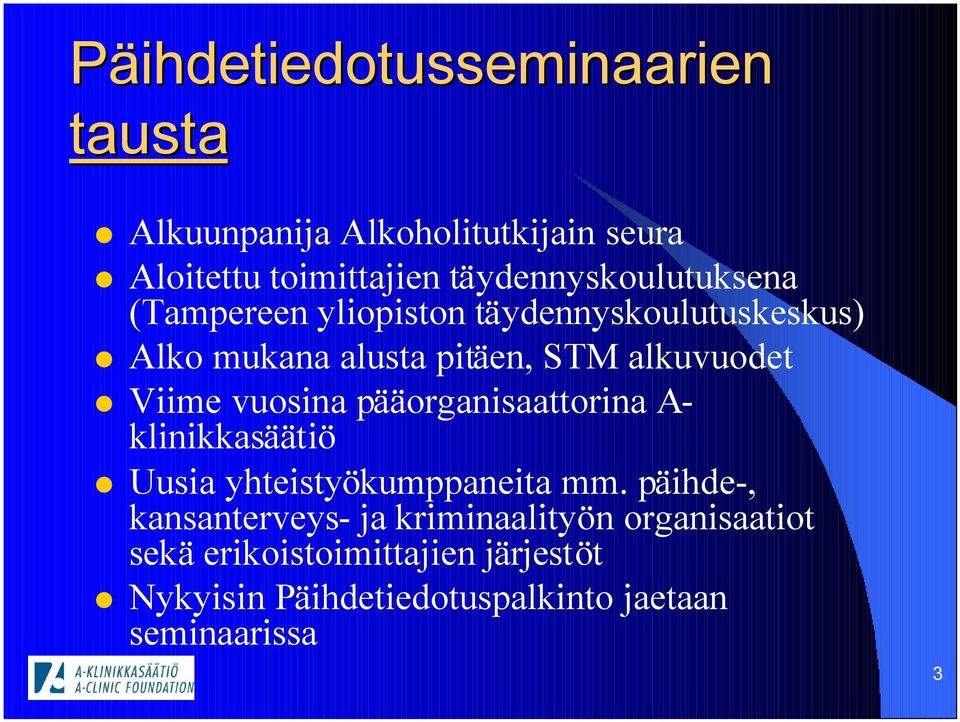 Päihdetiedotusseminaarien tausta

- Alkuunpanija Alkoholitutkijain seura
- Aloitettu toimittajien täydennyskoulutuksena (Tampereen yliopiston täydennyskoulutuskeskus)
- Alko mukana alusta pitäen, STM alkuvuodet
- Viime vuosina pääorganisaattorina A-klinikkasäätiö
- Uusia yhteistyökumppaneita mm. päihde-, kansanterveys- ja kriminaalityön organisaatiot sekä erikoistoimittajien järjestöt
- Nykyisin Päihdetiedotuspalkinto jaetaan seminaarissa

A-KLINIKKASÄÄTIÖ
A-CLINIC FOUNDATION

3